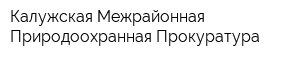 Калужская Межрайонная Природоохранная Прокуратура